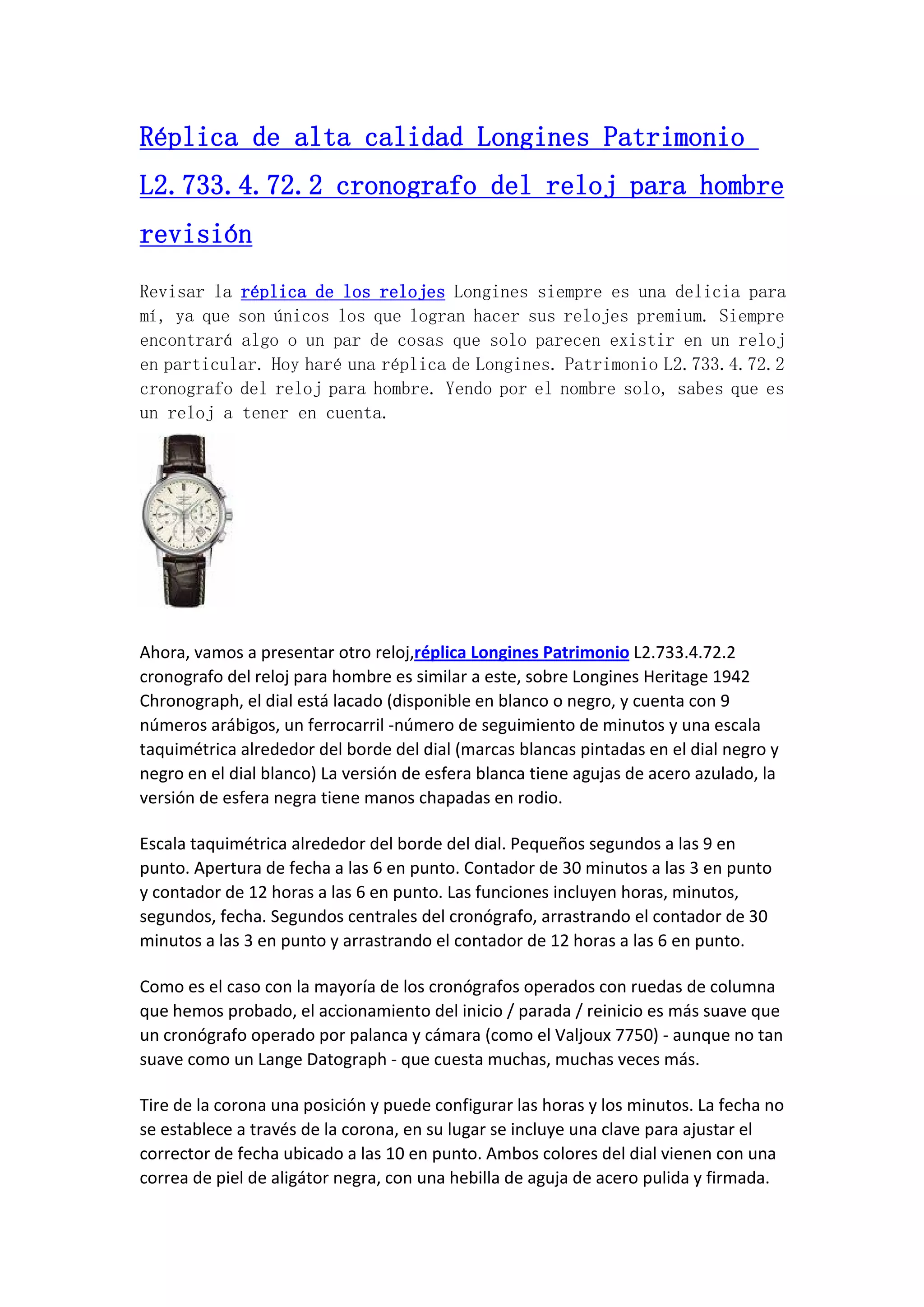 Réplica de alta calidad Longines Patrimonio L2.733.4.72.2 cronografo del reloj para hombre revisión

Revisar la réplica de los relojes Longines siempre es una delicia para mí, ya que son únicos los que logran hacer sus relojes premium. Siempre encontrará algo o un par de cosas que solo parecen existir en un reloj en particular. Hoy haré una réplica de Longines. Patrimonio L2.733.4.72.2 cronografo del reloj para hombre. Yendo por el nombre solo, sabes que es un reloj a tener en cuenta.

Ahora, vamos a presentar otro reloj,réplica Longines Patrimonio L2.733.4.72.2 cronografo del reloj para hombre es similar a este, sobre Longines Heritage 1942 Chronograph, el dial está lacado (disponible en blanco o negro, y cuenta con 9 números arábigos, un ferrocarril -número de seguimiento de minutos y una escala taquimétrica alrededor del borde del dial (marcas blancas pintadas en el dial negro y negro en el dial blanco) La versión de esfera blanca tiene agujas de acero azulado, la versión de esfera negra tiene manos chapadas en rodio.

Escala taquimétrica alrededor del borde del dial. Pequeños segundos a las 9 en punto. Apertura de fecha a las 6 en punto. Contador de 30 minutos a las 3 en punto y contador de 12 horas a las 6 en punto. Las funciones incluyen horas, minutos, segundos, fecha. Segundos centrales del cronógrafo, arrastrando el contador de 30 minutos a las 3 en punto y arrastrando el contador de 12 horas a las 6 en punto.

Como es el caso con la mayoría de los cronógrafos operados con ruedas de columna que hemos probado, el accionamiento del inicio / parada / reinicio es más suave que un cronógrafo operado por palanca y cámara (como el Valjoux 7750) - aunque no tan suave como un Lange Datograph - que cuesta muchas, muchas veces más.

Tire de la corona una posición y puede configurar las horas y los minutos. La fecha no se establece a través de la corona, en su lugar se incluye una clave para ajustar el corrector de fecha ubicado a las 10 en punto. Ambos colores del dial vienen con una correa de piel de aligátor negra, con una hebilla de aguja de acero pulida y firmada.